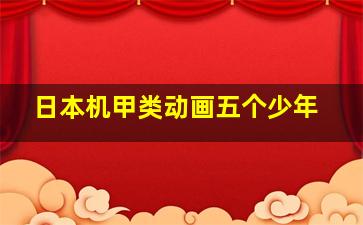 日本机甲类动画五个少年